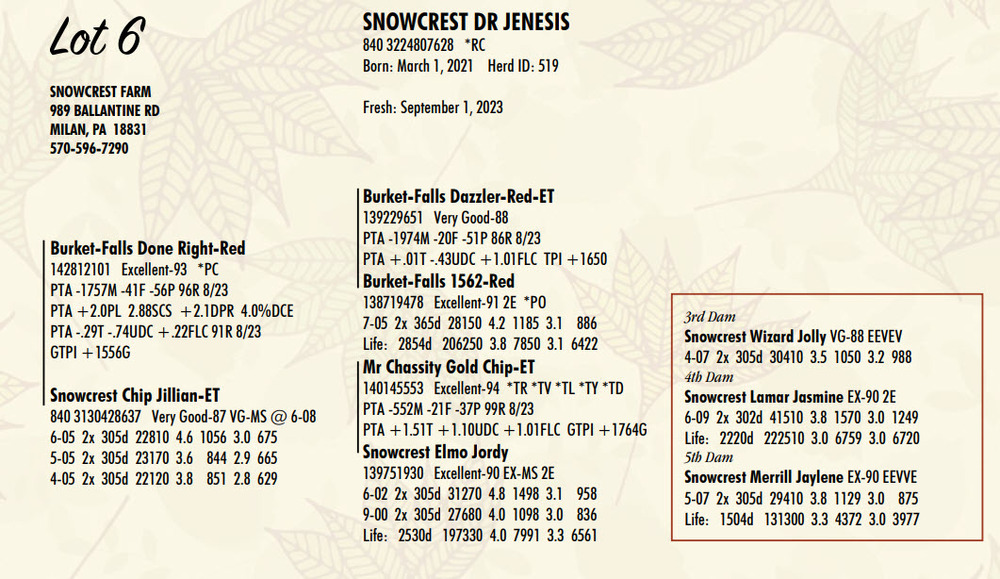 Lot 6

SNOWCREST FARM
989 BALLANTINE RD
MILAN, PA 18831
570-596-7290

SNOWCREST DR JENESIS
840 3224807628 *RC
Born: March 1, 2021 Herd ID: 519

Fresh: September 1, 2023

Burket-Falls Done Right-Red
142812101 Excellent-93 *PC
PTA -1757M -41F -56P 96R 8/23
PTA +2.0PL 2.88SCS +2.1DPR 4.0%DCE
PTA -.29T -.74UDC +.22FLC 91R 8/23
GTPI +1556G

Snowcrest Chip Jillian-ET
840 3130428637 Very Good-87 VG-MS @ 6-08
6-05 2x 305d 22810 4.6 1056 3.0 675
5-05 2x 305d 23170 3.6 844 2.9 665
4-05 2x 305d 22120 3.8 851 2.8 629

Burket-Falls Dazzler-Red-ET
139229651 Very Good-88
PTA -1974M -20F -51P 86R 8/23
PTA +.01T -.43UDC +1.01FLC TPI +1650

Burket-Falls 1562-Red
138719478 Excellent-91 2E *PO
7-05 2x 365d 28150 4.2 1185 3.1 886
Life: 2854d 206250 3.8 7850 3.1 6422

Mr Chassity Gold Chip-ET
140145553 Excellent-94 *TR *TV *TL *TY *TD
PTA -552M -21F -37P 99R 8/23
PTA +1.51T +1.10UDC +1.01FLC GTPI +1764G

Snowcrest Elmo Jordy
139751930 Excellent-90 EX-MS 2E
6-02 2x 305d 31270 4.8 1498 3.1 958
9-00 2x 305d 27680 4.0 1098 3.0 836
Life: 2530d 197330 4.0 7991 3.3 6561

3rd Dam
Snowcrest Wizard Jolly VG-88 EEVEV
4-07 2x 305d 30410 3.5 1050 3.2 988
4th Dam
Snowcrest Lamar Jasmine EX-90 2E
6-09 2x 302d 41510 3.8 1570 3.0 1249
Life: 2220d 222510 3.0 6759 3.0 6720
5th Dam
Snowcrest Merrill Jaylene EX-90 EEVVE
5-07 2x 305d 29410 3.8 1129 3.0 875
Life: 1504d 131300 3.3 4372 3.0 3977